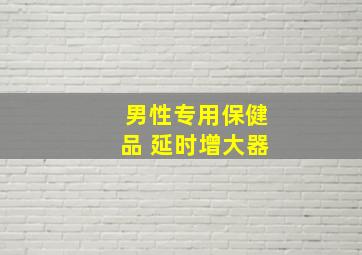 男性专用保健品 延时增大器